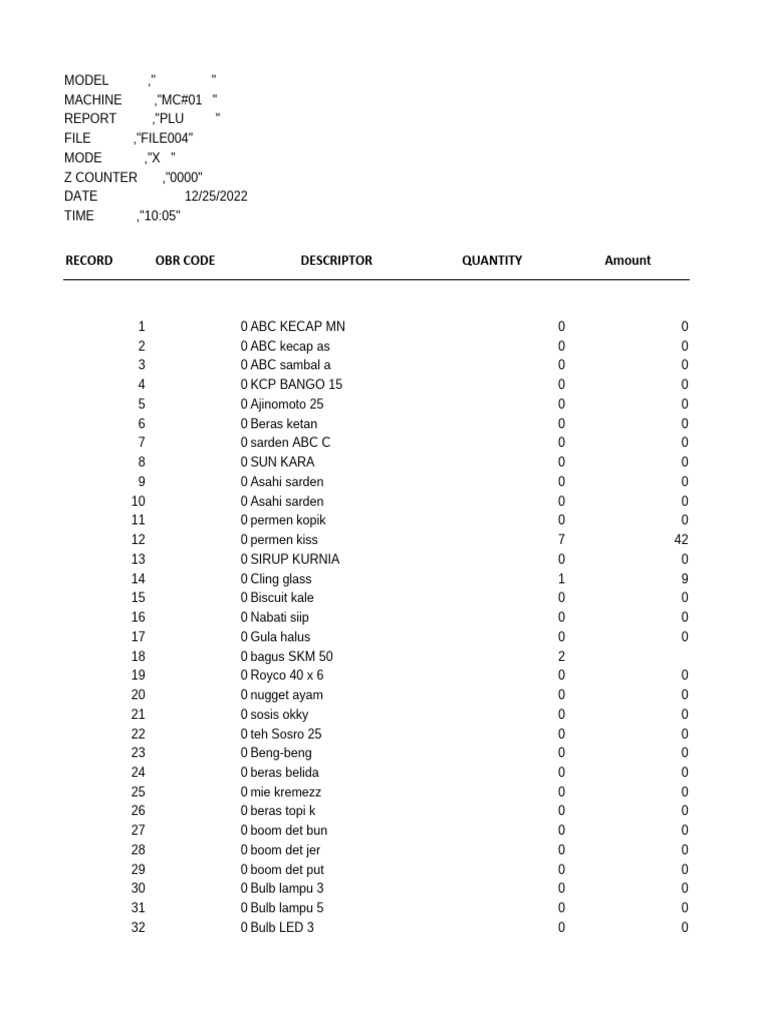 MODEL ," "
MACHINE ,"MC#01 "
REPORT ,"PLU "
FILE ,"FILE004"
MODE ,"X "
Z COUNTER ,"0000"
DATE 12/25/2022
TIME ,"10:05"

| RECORD | OBR CODE | DESCRIPTOR | QUANTITY | Amount |
|---|---|---|---|---|
| 1 | 0 | ABC KECAP MN | 0 | 0 |
| 2 | 0 | ABC kecap as | 0 | 0 |
| 3 | 0 | ABC sambal a | 0 | 0 |
| 4 | 0 | KCP BANGO 15 | 0 | 0 |
| 5 | 0 | Ajinomoto 25 | 0 | 0 |
| 6 | 0 | Beras ketan | 0 | 0 |
| 7 | 0 | sarden ABC C | 0 | 0 |
| 8 | 0 | SUN KARA | 0 | 0 |
| 9 | 0 | Asahi sarden | 0 | 0 |
| 10 | 0 | Asahi sarden | 0 | 0 |
| 11 | 0 | permen kopik | 0 | 0 |
| 12 | 0 | permen kiss | 7 | 42 |
| 13 | 0 | SIRUP KURNIA | 0 | 0 |
| 14 | 0 | Cling glass | 1 | 9 |
| 15 | 0 | Biscuit kale | 0 | 0 |
| 16 | 0 | Nabati siip | 0 | 0 |
| 17 | 0 | Gula halus | 0 | 0 |
| 18 | 0 | bagus SKM 50 | 2 | |
| 19 | 0 | Royco 40 x 6 | 0 | 0 |
| 20 | 0 | nugget ayam | 0 | 0 |
| 21 | 0 | sosis okky | 0 | 0 |
| 22 | 0 | teh Sosro 25 | 0 | 0 |
| 23 | 0 | Beng-beng | 0 | 0 |
| 24 | 0 | beras belida | 0 | 0 |
| 25 | 0 | mie kremezz | 0 | 0 |
| 26 | 0 | beras topi k | 0 | 0 |
| 27 | 0 | boom det bun | 0 | 0 |
| 28 | 0 | boom det jer | 0 | 0 |
| 29 | 0 | boom det put | 0 | 0 |
| 30 | 0 | Bulb lampu 3 | 0 | 0 |
| 31 | 0 | Bulb lampu 5 | 0 | 0 |
| 32 | 0 | Bulb LED 3 | 0 | 0 |